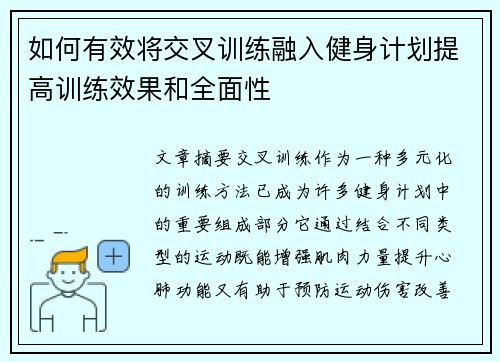 如何有效将交叉训练融入健身计划提高训练效果和全面性

文章摘要交叉训练作为一种多元化的训练方法已成为许多健身计划中的重要组成部分它通过结合不同类型的运动既能增强肌肉力量提升心肺功能又有助于预防运动伤害改善

+